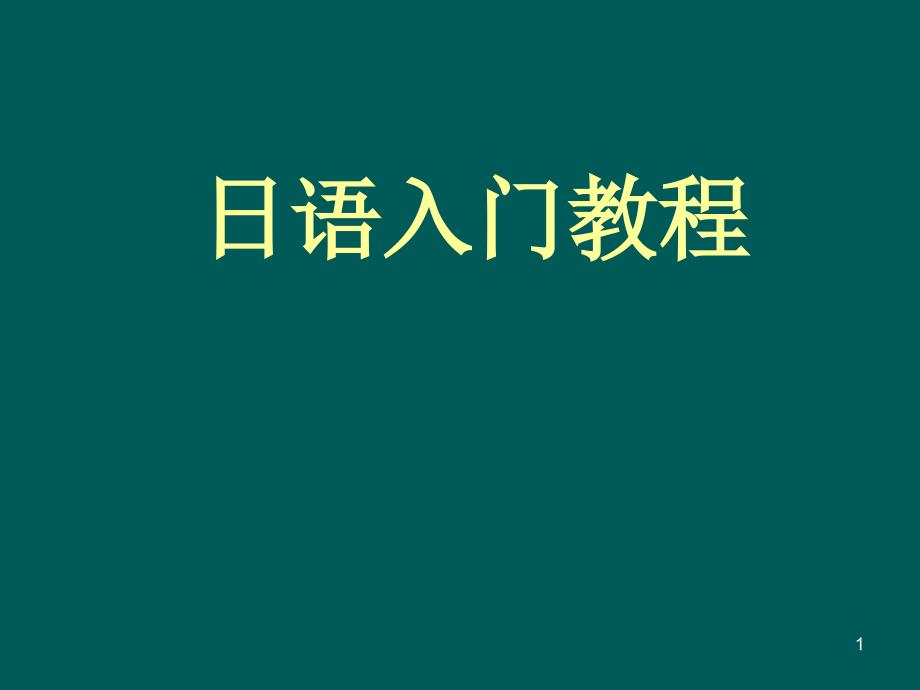 日语入门教程

1